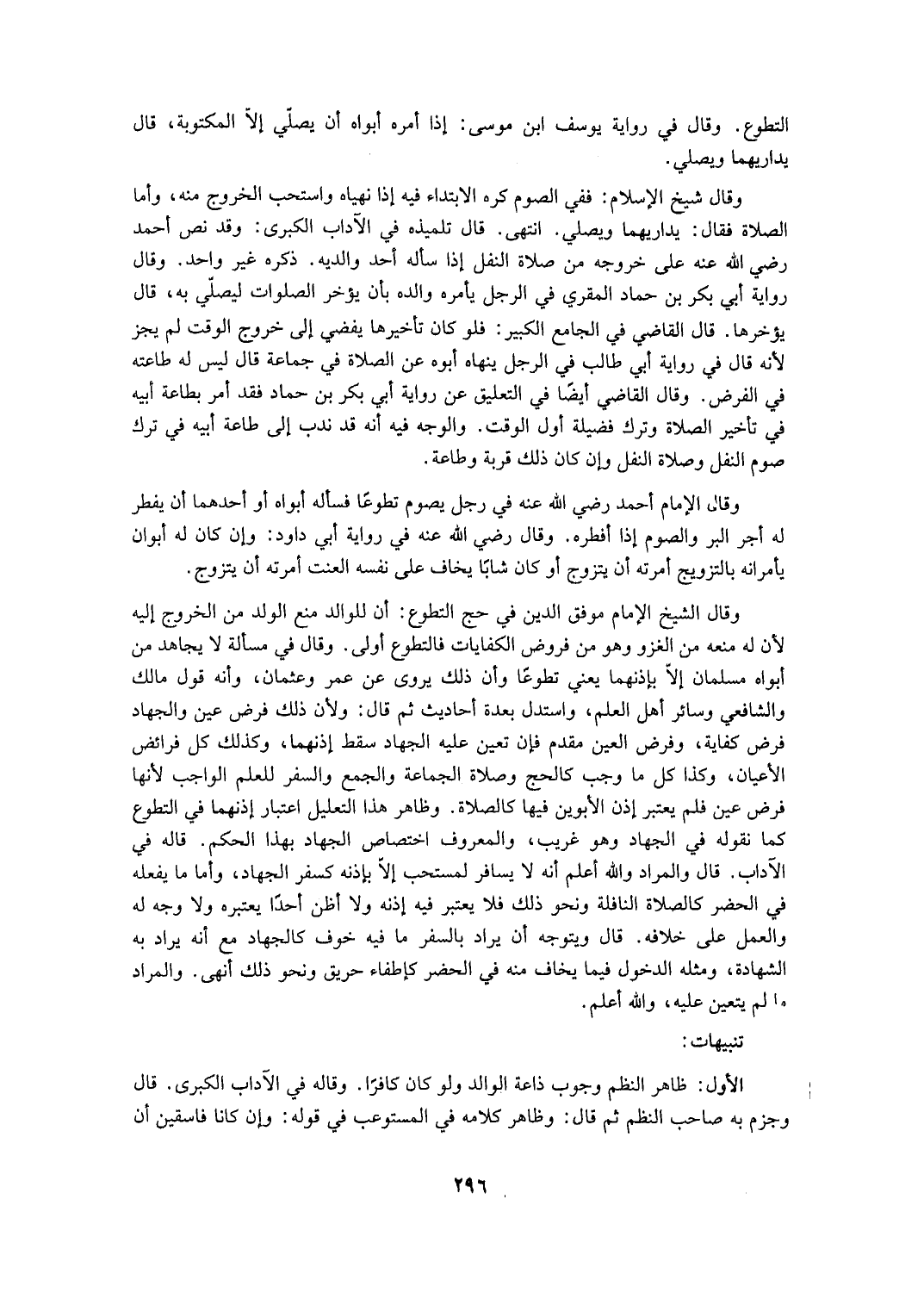 التطوع. وقال في رواية يوسف ابن موسى: إذا أمره أبواه أن يصلّي إلاّ المكتوبة، قال يداريهما ويصلي.

وقال شيخ الإسلام: ففي الصوم كره الابتداء فيه إذا نهياه واستحب الخروج منه، وأما الصلاة فقال: يداريهما ويصلي. انتهى. قال تلميذه في الآداب الكبرى: وقد نص أحمد رضي الله عنه على خروجه من صلاة النفل إذا سأله أحد والديه. ذكره غير واحد. وقال رواية أبي بكر بن حماد المقري في الرجل يأمره والده بأن يؤخر الصلوات ليصلّي به، قال يؤخرها. قال القاضي في الجامع الكبير: فلو كان تأخيرها يفضي إلى خروج الوقت لم يجز لأنه قال في رواية أبي طالب في الرجل ينهاه أبوه عن الصلاة في جماعة قال ليس له طاعته في الفرض. وقال القاضي أيضًا في التعليق عن رواية أبي بكر بن حماد فقد أمر بطاعة أبيه في تأخير الصلاة وترك فضيلة أول الوقت. والوجه فيه أنه قد ندب إلى طاعة أبيه في ترك صوم النفل وصلاة النفل وإن كان ذلك قربة وطاعة.

وقال الإمام أحمد رضي الله عنه في رجل يصوم تطوعًا فسأله أبواه أو أحدهما أن يفطر له أجر البر والصوم إذا أفطره. وقال رضي الله عنه في رواية أبي داود: وإن كان له أبوان يأمرانه بالتزويج أمرته أن يتزوج أو كان شابًا يخاف على نفسه العنت أمرته أن يتزوج.

وقال الشيخ الإمام موفق الدين في حج التطوع: أن للوالد منع الولد من الخروج إليه لأن له منعه من الغزو وهو من فروض الكفايات فالتطوع أولى. وقال في مسألة لا يجاهد من أبواه مسلمان إلاّ بإذنهما يعني تطوعًا وأن ذلك يروى عن عمر وعثمان، وأنه قول مالك والشافعي وسائر أهل العلم، واستدل بعدة أحاديث ثم قال: ولأن ذلك فرض عين والجهاد فرض كفاية، وفرض العين مقدم فإن تعين عليه الجهاد سقط إذنهما، وكذلك كل فرائض الأعيان، وكذا كل ما وجب كالحج وصلاة الجماعة والجمع والسفر للعلم الواجب لأنها فرض عين فلم يعتبر إذن الأبوين فيها كالصلاة. وظاهر هذا التعليل اعتبار إذنهما في التطوع كما نقوله في الجهاد وهو غريب، والمعروف اختصاص الجهاد بهذا الحكم. قاله في الآداب. قال والمراد والله أعلم أنه لا يسافر لمستحب إلاّ بإذنه كسفر الجهاد، وأما ما يفعله في الحضر كالصلاة النافلة ونحو ذلك فلا يعتبر فيه إذنه ولا أظن أحدًا يعتبره ولا وجه له والعمل على خلافه. قال ويتوجه أن يراد بالسفر ما فيه خوف كالجهاد مع أنه يراد به الشهادة، ومثله الدخول فيما يخاف منه في الحضر كإطفاء حريق ونحو ذلك أنهى. والمراد ما لم يتعين عليه، والله أعلم.

تنبيهات:

الأول: ظاهر النظم وجوب ذاعة الوالد ولو كان كافرًا. وقاله في الآداب الكبرى. قال وجزم به صاحب النظم ثم قال: وظاهر كلامه في المستوعب في قوله: وإن كانا فاسقين أن

٢٩٦